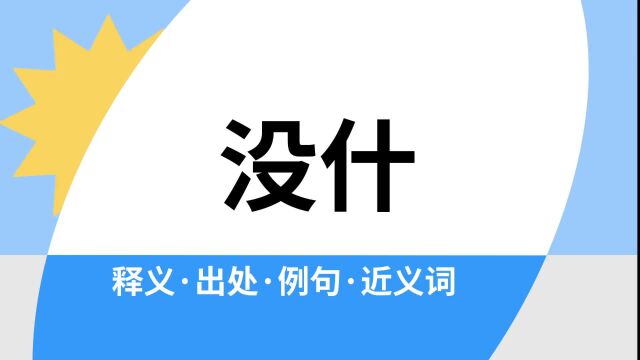 没什

释义·出处·例句·近义词